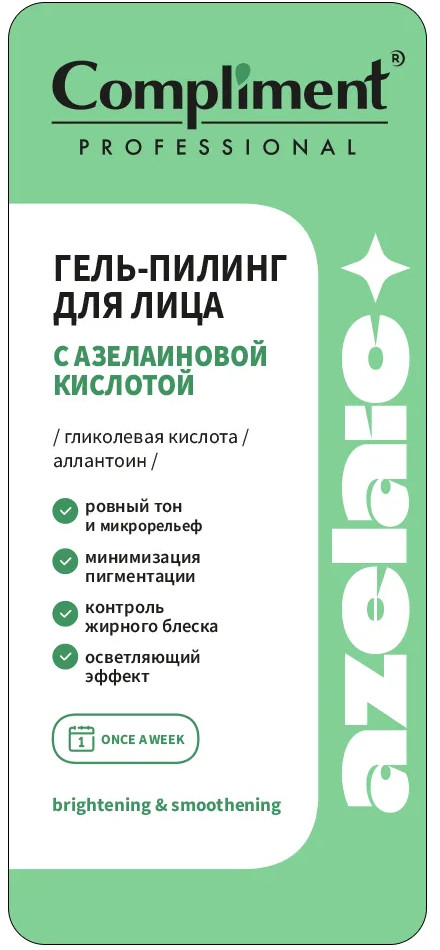 Compliment®
PROFESSIONAL

ГЕЛЬ-ПИЛИНГ ДЛЯ ЛИЦА
С АЗЕЛАИНОВОЙ КИСЛОТОЙ

/ гликолевая кислота / аллантоин /

ровный тон и микрорельеф
минимизация пигментации
контроль жирного блеска
осветляющий эффект

1 ONCE A WEEK

brightening & smoothening

azelaic